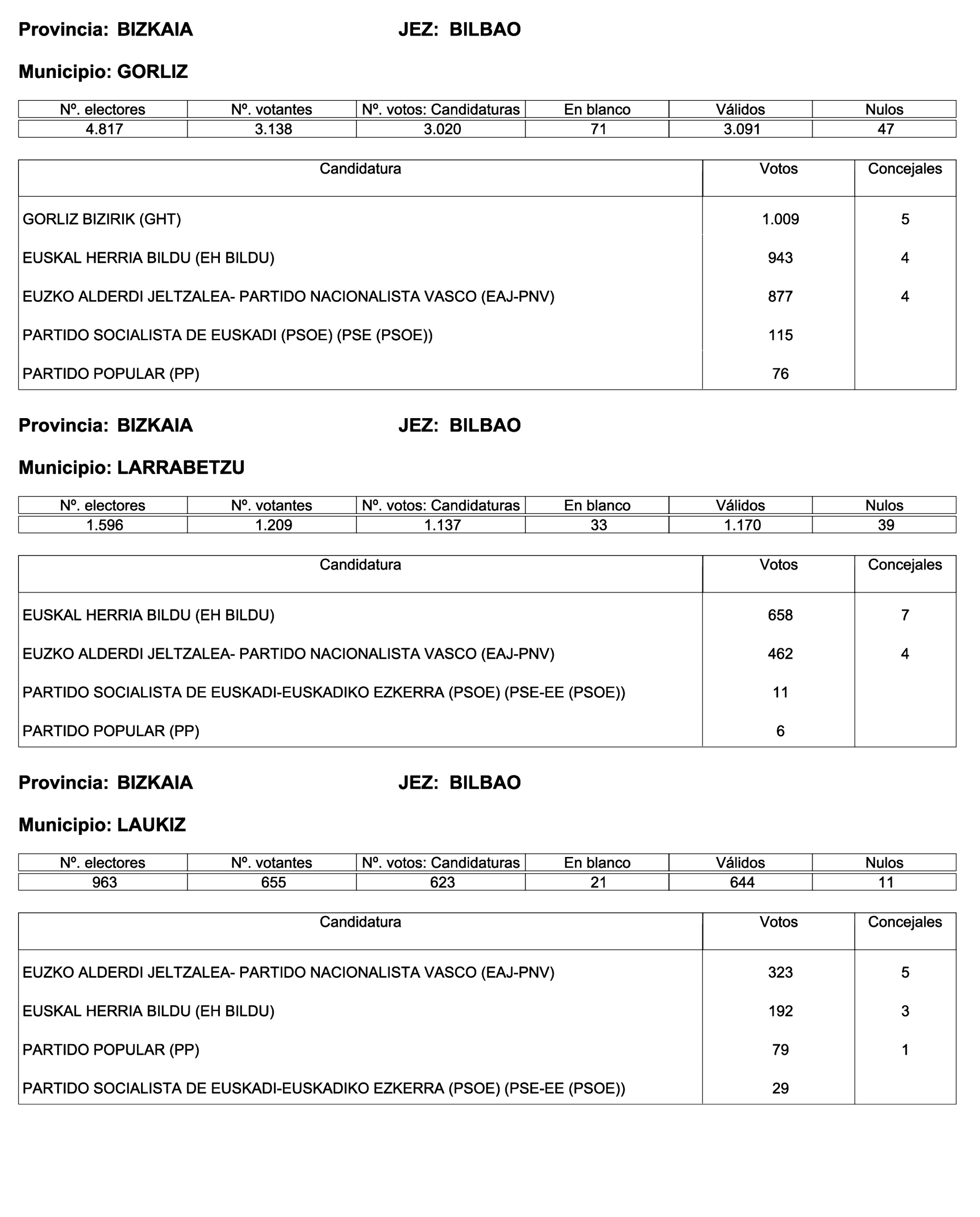 Provincia: BIZKAIA JEZ: BILBAO

Municipio: GORLIZ

| Nº. electores | Nº. votantes | Nº. votos: Candidaturas | En blanco | Válidos | Nulos |
|---|---|---|---|---|---|
| 4.817 | 3.138 | 3.020 | 71 | 3.091 | 47 |

| Candidatura | Votos | Concejales |
|---|---|---|
| GORLIZ BIZIRIK (GHT) | 1.009 | 5 |
| EUSKAL HERRIA BILDU (EH BILDU) | 943 | 4 |
| EUZKO ALDERDI JELTZALEA- PARTIDO NACIONALISTA VASCO (EAJ-PNV) | 877 | 4 |
| PARTIDO SOCIALISTA DE EUSKADI (PSOE) (PSE (PSOE)) | 115 | |
| PARTIDO POPULAR (PP) | 76 | |

Provincia: BIZKAIA JEZ: BILBAO

Municipio: LARRABETZU

| Nº. electores | Nº. votantes | Nº. votos: Candidaturas | En blanco | Válidos | Nulos |
|---|---|---|---|---|---|
| 1.596 | 1.209 | 1.137 | 33 | 1.170 | 39 |

| Candidatura | Votos | Concejales |
|---|---|---|
| EUSKAL HERRIA BILDU (EH BILDU) | 658 | 7 |
| EUZKO ALDERDI JELTZALEA- PARTIDO NACIONALISTA VASCO (EAJ-PNV) | 462 | 4 |
| PARTIDO SOCIALISTA DE EUSKADI-EUSKADIKO EZKERRA (PSOE) (PSE-EE (PSOE)) | 11 | |
| PARTIDO POPULAR (PP) | 6 | |

Provincia: BIZKAIA JEZ: BILBAO

Municipio: LAUKIZ

| Nº. electores | Nº. votantes | Nº. votos: Candidaturas | En blanco | Válidos | Nulos |
|---|---|---|---|---|---|
| 963 | 655 | 623 | 21 | 644 | 11 |

| Candidatura | Votos | Concejales |
|---|---|---|
| EUZKO ALDERDI JELTZALEA- PARTIDO NACIONALISTA VASCO (EAJ-PNV) | 323 | 5 |
| EUSKAL HERRIA BILDU (EH BILDU) | 192 | 3 |
| PARTIDO POPULAR (PP) | 79 | 1 |
| PARTIDO SOCIALISTA DE EUSKADI-EUSKADIKO EZKERRA (PSOE) (PSE-EE (PSOE)) | 29 | |